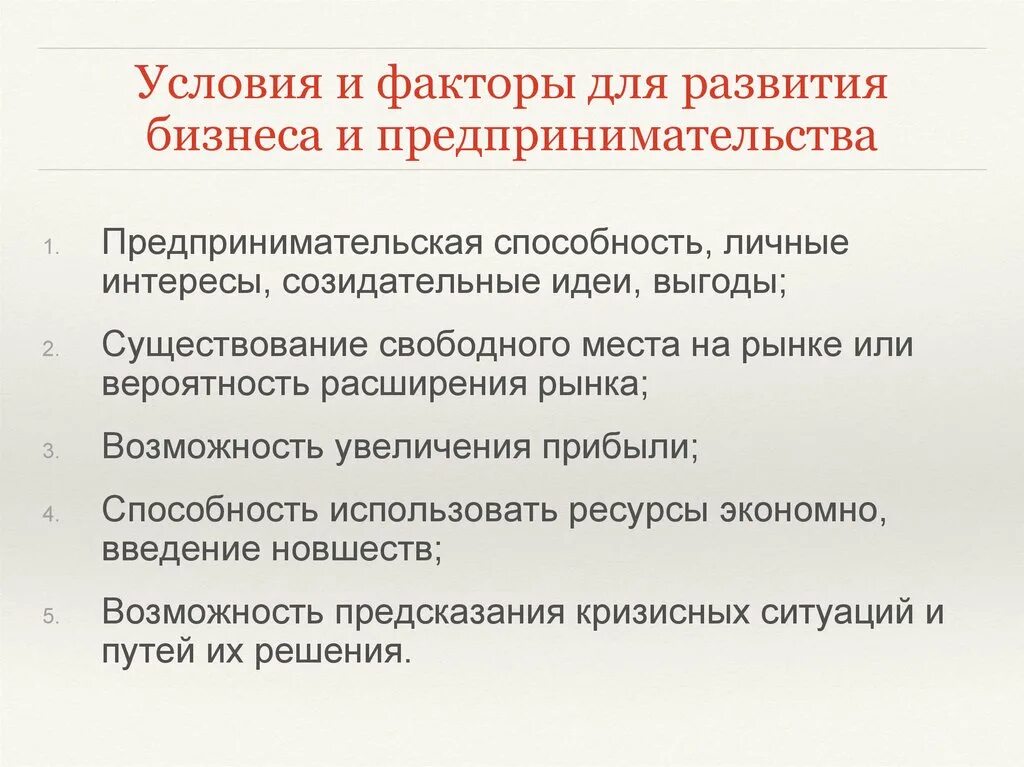 Условия и факторы для развития бизнеса и предпринимательства

1. Предпринимательская способность, личные интересы, созидательные идеи, выгоды;

2. Существование свободного места на рынке или вероятность расширения рынка;

3. Возможность увеличения прибыли;

4. Способность использовать ресурсы экономно, введение новшеств;

5. Возможность предсказания кризисных ситуаций и путей их решения.